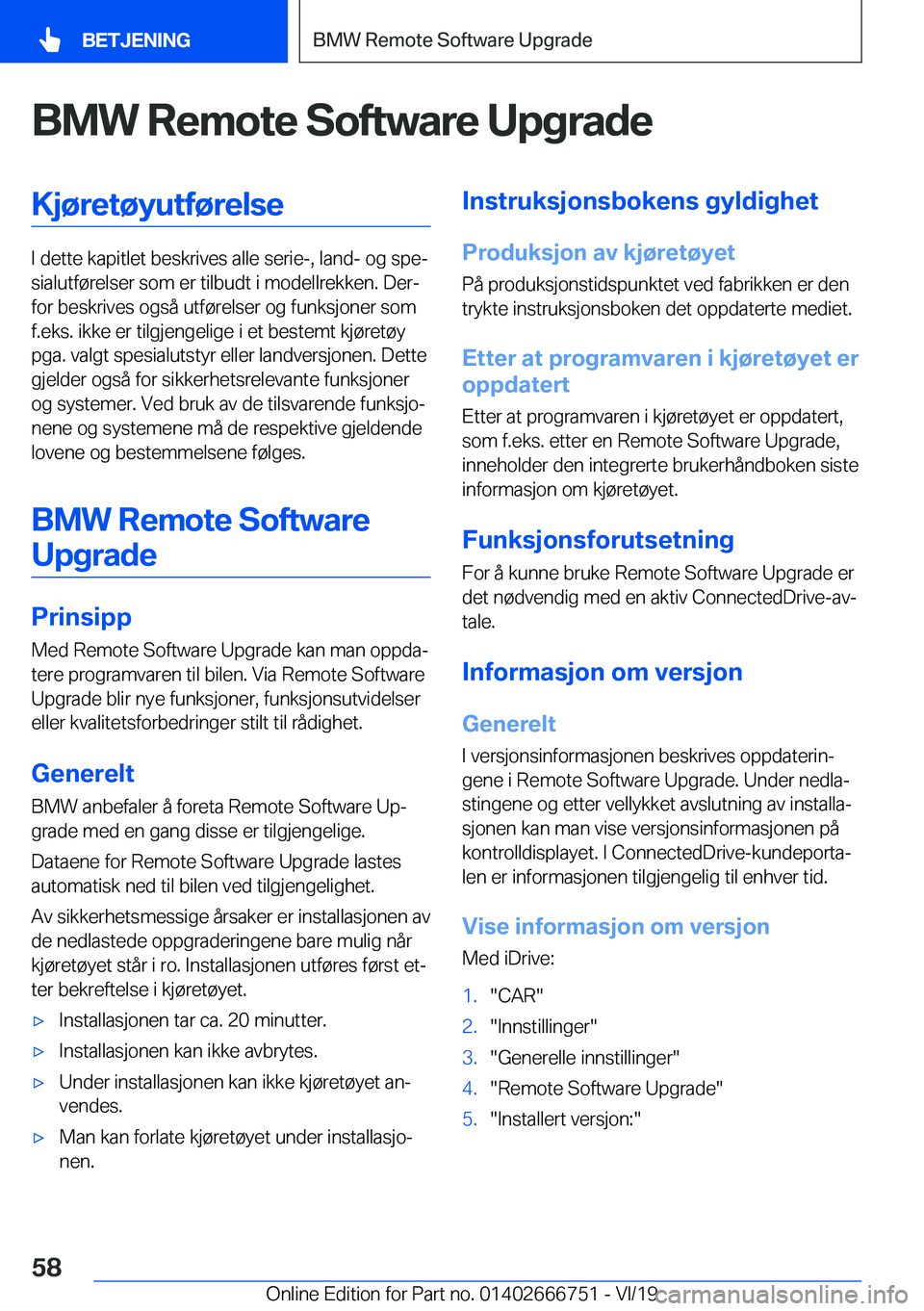 BETJENING

BMW Remote Software Upgrade

BMW Remote Software Upgrade

Kjøretøyutførelse

I dette kapitlet beskrives alle serie-, land- og spesialutførelser som er tilbudt i modellrekken. Derfor beskrives også utførelser og funksjoner som f.eks. ikke er tilgjengelige i et bestemt kjøretøy pga. valgt spesialutstyr eller landversjonen. Dette gjelder også for sikkerhetsrelevante funksjoner og systemer. Ved bruk av de tilsvarende funksjonene og systemene må de respektive gjeldende lovene og bestemmelsene følges.

BMW Remote Software Upgrade

Prinsipp

Med Remote Software Upgrade kan man oppdatere programvaren til bilen. Via Remote Software Upgrade blir nye funksjoner, funksjonsutvidelser eller kvalitetsforbedringer stilt til rådighet.

Generelt

BMW anbefaler å foreta Remote Software Upgrade med en gang disse er tilgjengelige.

Dataene for Remote Software Upgrade lastes automatisk ned til bilen ved tilgjengelighet.

Av sikkerhetsmessige årsaker er installasjonen av de nedlastede oppgraderingene bare mulig når kjøretøyet står i ro. Installasjonen utføres først etter bekreftelse i kjøretøyet.

▷ Installasjonen tar ca. 20 minutter.

▷ Installasjonen kan ikke avbrytes.

▷ Under installasjonen kan ikke kjøretøyet anvendes.

▷ Man kan forlate kjøretøyet under installasjonen.

Instruksjonsbokens gyldighet

Produksjon av kjøretøyet

På produksjonstidspunktet ved fabrikken er den trykte instruksjonsboken det oppdaterte mediet.

Etter at programvaren i kjøretøyet er oppdatert

Etter at programvaren i kjøretøyet er oppdatert, som f.eks. etter en Remote Software Upgrade, inneholder den integrerte brukerhåndboken siste informasjon om kjøretøyet.

Funksjonsforutsetning

For å kunne bruke Remote Software Upgrade er det nødvendig med en aktiv ConnectedDrive-avtale.

Informasjon om versjon

Generelt

I versjonsinformasjonen beskrives oppdateringene i Remote Software Upgrade. Under nedlastingene og etter vellykket avslutning av installasjonen kan man vise versjonsinformasjonen på kontrolldisplayet. I ConnectedDrive-kundeportalen er informasjonen tilgjengelig til enhver tid.

Vise informasjon om versjon

Med iDrive:

1. "CAR"
2. "Innstillinger"
3. "Generelle innstillinger"
4. "Remote Software Upgrade"
5. "Installert versjon:"

58

Online Edition for Part no. 01402666751 - VI/19

carmanualsonline.info